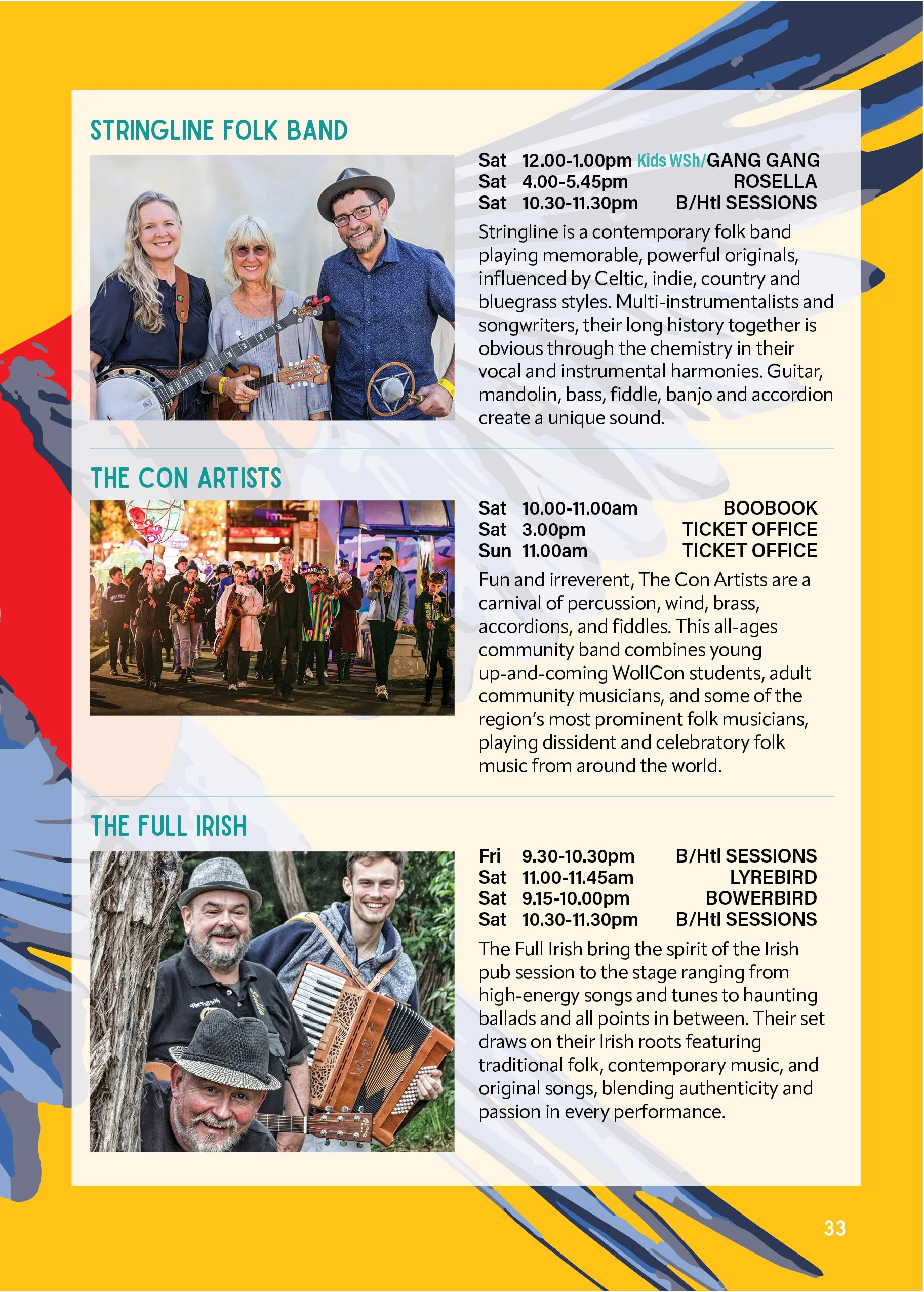 STRINGLINE FOLK BAND

Sat 12.00-1.00pm Kids WSh/GANG GANG
Sat 4.00-5.45pm ROSELLA
Sat 10.30-11.30pm B/Htl SESSIONS

Stringline is a contemporary folk band playing memorable, powerful originals, influenced by Celtic, indie, country and bluegrass styles. Multi-instrumentalists and songwriters, their long history together is obvious through the chemistry in their vocal and instrumental harmonies. Guitar, mandolin, bass, fiddle, banjo and accordion create a unique sound.

THE CON ARTISTS

Sat 10.00-11.00am BOOBOOK
Sat 3.00pm TICKET OFFICE
Sun 11.00am TICKET OFFICE

Fun and irreverent, The Con Artists are a carnival of percussion, wind, brass, accordions, and fiddles. This all-ages community band combines young up-and-coming WollCon students, adult community musicians, and some of the region's most prominent folk musicians, playing dissident and celebratory folk music from around the world.

THE FULL IRISH

Fri 9.30-10.30pm B/Htl SESSIONS
Sat 11.00-11.45am LYREBIRD
Sat 9.15-10.00pm BOWERBIRD
Sat 10.30-11.30pm B/Htl SESSIONS

The Full Irish bring the spirit of the Irish pub session to the stage ranging from high-energy songs and tunes to haunting ballads and all points in between. Their set draws on their Irish roots featuring traditional folk, contemporary music, and original songs, blending authenticity and passion in every performance.

33